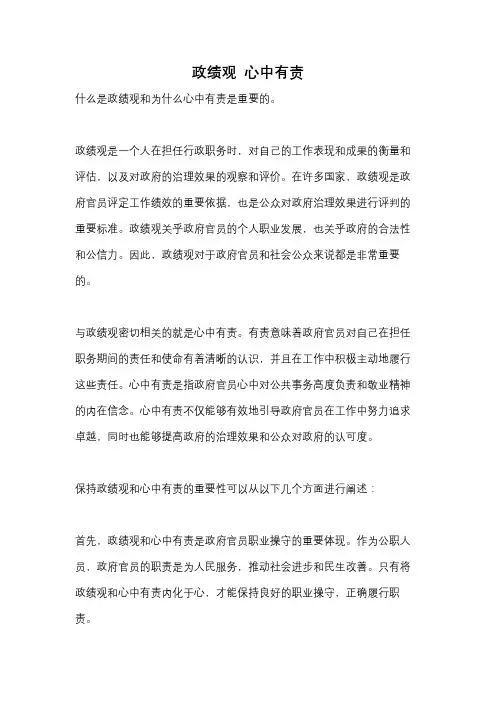 政绩观 心中有责

什么是政绩观和为什么心中有责是重要的。

政绩观是一个人在担任行政职务时，对自己的工作表现和成果的衡量和评估，以及对政府的治理效果的观察和评价。在许多国家，政绩观是政府官员评定工作绩效的重要依据，也是公众对政府治理效果进行评判的重要标准。政绩观关乎政府官员的个人职业发展，也关乎政府的合法性和公信力。因此，政绩观对于政府官员和社会公众来说都是非常重要的。

与政绩观密切相关的就是心中有责。有责意味着政府官员对自己在担任职务期间的责任和使命有着清晰的认识，并且在工作中积极主动地履行这些责任。心中有责是指政府官员心中对公共事务高度负责和敬业精神的内在信念。心中有责不仅能够有效地引导政府官员在工作中努力追求卓越，同时也能够提高政府的治理效果和公众对政府的认可度。

保持政绩观和心中有责的重要性可以从以下几个方面进行阐述：

首先，政绩观和心中有责是政府官员职业操守的重要体现。作为公职人员，政府官员的职责是为人民服务，推动社会进步和民生改善。只有将政绩观和心中有责内化于心，才能保持良好的职业操守，正确履行职责。